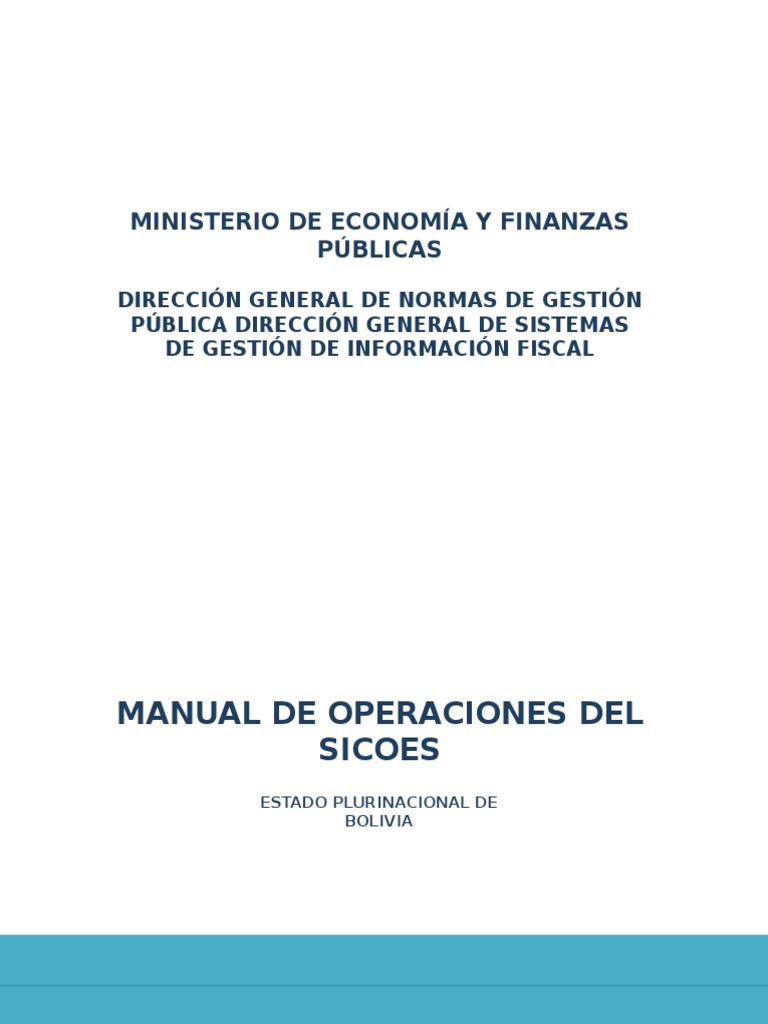 MINISTERIO DE ECONOMÍA Y FINANZAS PÚBLICAS

DIRECCIÓN GENERAL DE NORMAS DE GESTIÓN PÚBLICA DIRECCIÓN GENERAL DE SISTEMAS DE GESTIÓN DE INFORMACIÓN FISCAL

MANUAL DE OPERACIONES DEL SICOES

ESTADO PLURINACIONAL DE BOLIVIA